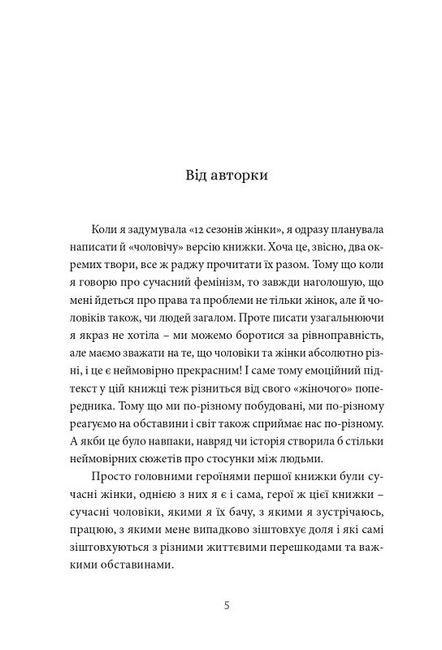 Від авторки

Коли я задумувала «12 сезонів жінки», я одразу планувала написати й «чоловічу» версію книжки. Хоча це, звісно, два окремих твори, все ж раджу прочитати їх разом. Тому що коли я говорю про сучасний фемінізм, то завжди наголошую, що мені йдеться про права та проблеми не тільки жінок, але й чоловіків також, чи людей загалом. Проте писати узагальнюючи я якраз не хотіла – ми можемо боротися за рівноправність, але маємо зважати на те, що чоловіки та жінки абсолютно різні, і це є неймовірно прекрасним! І саме тому емоційний підтекст у цій книжці теж різниться від свого «жіночого» попередника. Тому що ми по-різному побудовані, ми по-різному реагуємо на обставини і світ також сприймає нас по-різному. А якби це було навпаки, навряд чи історія створила б стільки неймовірних сюжетів про стосунки між людьми.

Просто головними героїнями першої книжки були сучасні жінки, однією з них я є і сама, герої ж цієї книжки – сучасні чоловіки, якими я їх бачу, з якими я зустрічаюсь, працюю, з якими мене випадково зіштовхує доля і які самі зіштовхуються з різними життєвими перешкодами та важкими обставинами.

5